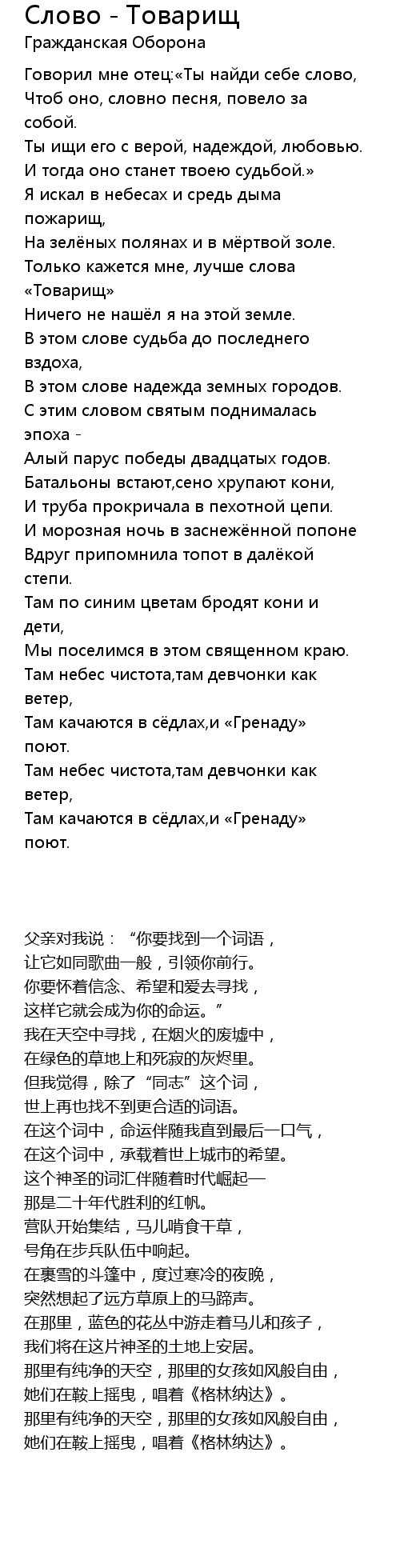 Слово - Товарищ
Гражданская Оборона

Говорил мне отец:«Ты найди себе слово,
Чтоб оно, словно песня, повело за собой.
Ты ищи его с верой, надеждой, любовью.
И тогда оно станет твоею судьбой.»
Я искал в небесах и средь дыма пожарищ,
На зелёных полянах и в мёртвой золе.
Только кажется мне, лучше слова «Товарищ»
Ничего не нашёл я на этой земле.
В этом слове судьба до последнего вздоха,
В этом слове надежда земных городов.
С этим словом святым поднималась эпоха -
Алый парус победы двадцатых годов.
Батальоны встают,сено хрупают кони,
И труба прокричала в пехотной цепи.
И морозная ночь в заснежённой попоне
Вдруг припомнила топот в далёкой степи.
Там по синим цветам бродят кони и дети,
Мы поселимся в этом священном краю.
Там небес чистота,там девчонки как ветер,
Там качаются в сёдлах,и «Гренаду» поют.
Там небес чистота,там девчонки как ветер,
Там качаются в сёдлах,и «Гренаду» поют.

父亲对我说：“你要找到一个词语，
让它如同歌曲一般，引领你前行。
你要怀着信念、希望和爱去寻找，
这样它就会成为你的命运。”
我在天空中寻找，在烟火的废墟中，
在绿色的草地上和死寂的灰烬里。
但我觉得，除了“同志”这个词，
世上再也找不到更合适的词语。
在这个词中，命运伴随我直到最后一口气，
在这个词中，承载着世上城市的希望。
这个神圣的词汇伴随着时代崛起—
那是二十年代胜利的红帆。
营队开始集结，马儿啃食干草，
号角在步兵队伍中响起。
在裹雪的斗篷中，度过寒冷的夜晚，
突然想起了远方草原上的马蹄声。
在那里，蓝色的花丛中游走着马儿和孩子，
我们将在这片神圣的土地上安居。
那里有纯净的天空，那里的女孩如风般自由，
她们在鞍上摇曳，唱着《格林纳达》。
那里有纯净的天空，那里的女孩如风般自由，
她们在鞍上摇曳，唱着《格林纳达》。